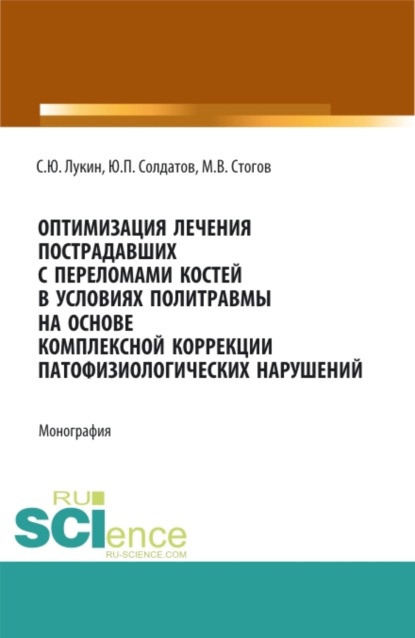 С.Ю. Лукин, Ю.П. Солдатов, М.В. Стогов

ОПТИМИЗАЦИЯ ЛЕЧЕНИЯ ПОСТРАДАВШИХ С ПЕРЕЛОМАМИ КОСТЕЙ В УСЛОВИЯХ ПОЛИТРАВМЫ НА ОСНОВЕ КОМПЛЕКСНОЙ КОРРЕКЦИИ ПАТОФИЗИОЛОГИЧЕСКИХ НАРУШЕНИЙ

Монография

RU
SCIence
RU-SCIENCE.COM